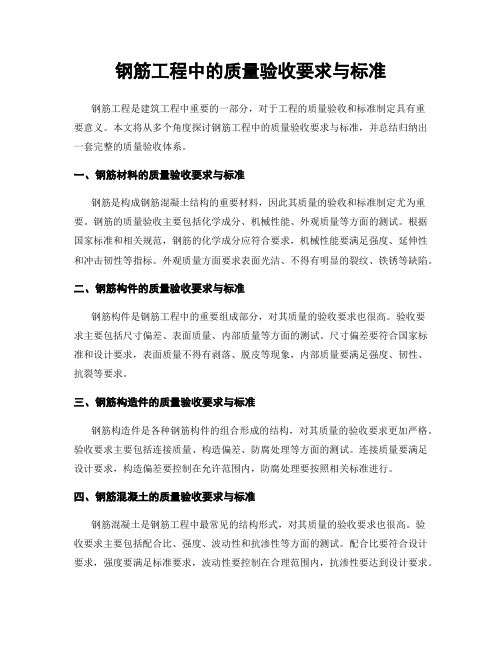 钢筋工程中的质量验收要求与标准

钢筋工程是建筑工程中重要的一部分，对于工程的质量验收和标准制定具有重要意义。本文将从多个角度探讨钢筋工程中的质量验收要求与标准，并总结归纳出一套完整的质量验收体系。

一、钢筋材料的质量验收要求与标准

钢筋是构成钢筋混凝土结构的重要材料，因此其质量的验收和标准制定尤为重要。钢筋的质量验收主要包括化学成分、机械性能、外观质量等方面的测试。根据国家标准和相关规范，钢筋的化学成分应符合要求，机械性能要满足强度、延伸性和冲击韧性等指标。外观质量方面要求表面光洁、不得有明显的裂纹、铁锈等缺陷。

二、钢筋构件的质量验收要求与标准

钢筋构件是钢筋工程中的重要组成部分，对其质量的验收要求也很高。验收要求主要包括尺寸偏差、表面质量、内部质量等方面的测试。尺寸偏差要符合国家标准和设计要求，表面质量不得有剥落、脱皮等现象，内部质量要满足强度、韧性、抗裂等要求。

三、钢筋构造件的质量验收要求与标准

钢筋构造件是各种钢筋构件的组合形成的结构，对其质量的验收要求更加严格。验收要求主要包括连接质量、构造偏差、防腐处理等方面的测试。连接质量要满足设计要求，构造偏差要控制在允许范围内，防腐处理要按照相关标准进行。

四、钢筋混凝土的质量验收要求与标准

钢筋混凝土是钢筋工程中最常见的结构形式，对其质量的验收要求也很高。验收要求主要包括配合比、强度、波动性和抗渗性等方面的测试。配合比要符合设计要求，强度要满足标准要求，波动性要控制在合理范围内，抗渗性要达到设计要求。